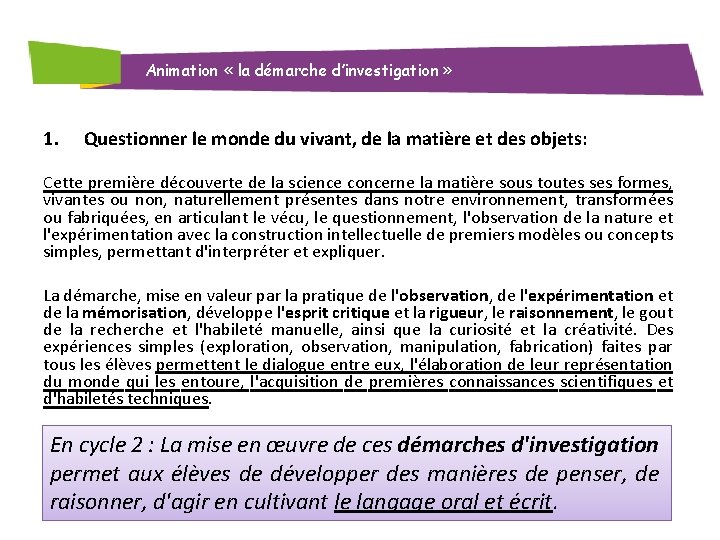 Animation « la démarche d'investigation »

1. Questionner le monde du vivant, de la matière et des objets:

Cette première découverte de la science concerne la matière sous toutes ses formes, vivantes ou non, naturellement présentes dans notre environnement, transformées ou fabriquées, en articulant le vécu, le questionnement, l'observation de la nature et l'expérimentation avec la construction intellectuelle de premiers modèles ou concepts simples, permettant d'interpréter et expliquer.

La démarche, mise en valeur par la pratique de l'observation, de l'expérimentation et de la mémorisation, développe l'esprit critique et la rigueur, le raisonnement, le gout de la recherche et l'habileté manuelle, ainsi que la curiosité et la créativité. Des expériences simples (exploration, observation, manipulation, fabrication) faites par tous les élèves permettent le dialogue entre eux, l'élaboration de leur représentation du monde qui les entoure, l'acquisition de premières connaissances scientifiques et d'habiletés techniques.

En cycle 2 : La mise en œuvre de ces démarches d'investigation permet aux élèves de développer des manières de penser, de raisonner, d'agir en cultivant le langage oral et écrit.